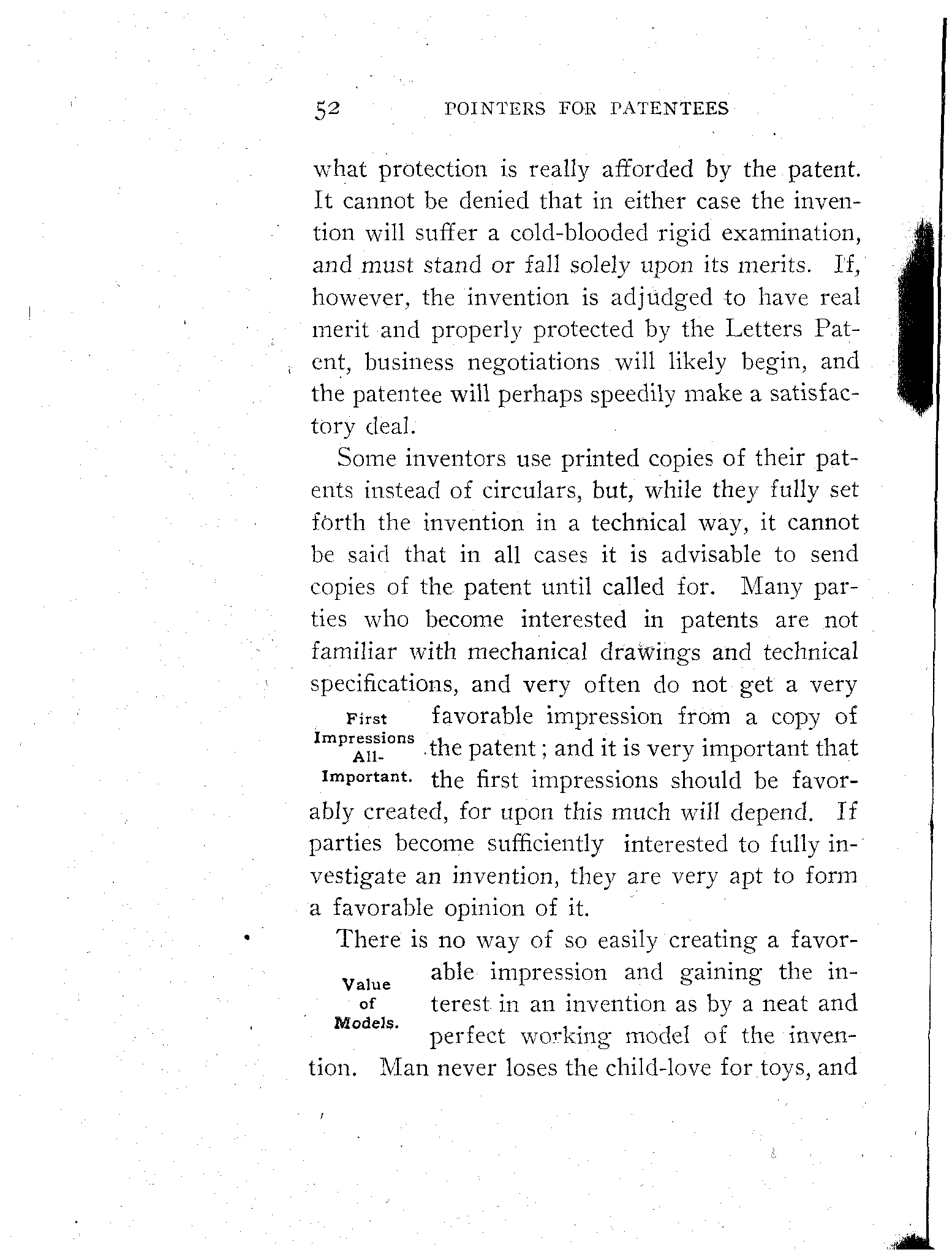 52 POINTERS FOR PATENTEES

what protection is really afforded by the patent. It cannot be denied that in either case the invention will suffer a cold-blooded rigid examination, and must stand or fall solely upon its merits. If, however, the invention is adjudged to have real merit and properly protected by the Letters Patent, business negotiations will likely begin, and the patentee will perhaps speedily make a satisfactory deal.

Some inventors use printed copies of their patents instead of circulars, but, while they fully set forth the invention in a technical way, it cannot be said that in all cases it is advisable to send copies of the patent until called for. Many parties who become interested in patents are not familiar with mechanical drawings and technical specifications, and very often do not get a very favorable impression from a copy of the patent; and it is very important that the first impressions should be favorably created, for upon this much will depend. If parties become sufficiently interested to fully investigate an invention, they are very apt to form a favorable opinion of it.

First Impressions All-Important.

There is no way of so easily creating a favorable impression and gaining the interest in an invention as by a neat and perfect working model of the invention. Man never loses the child-love for toys, and

Value of Models.